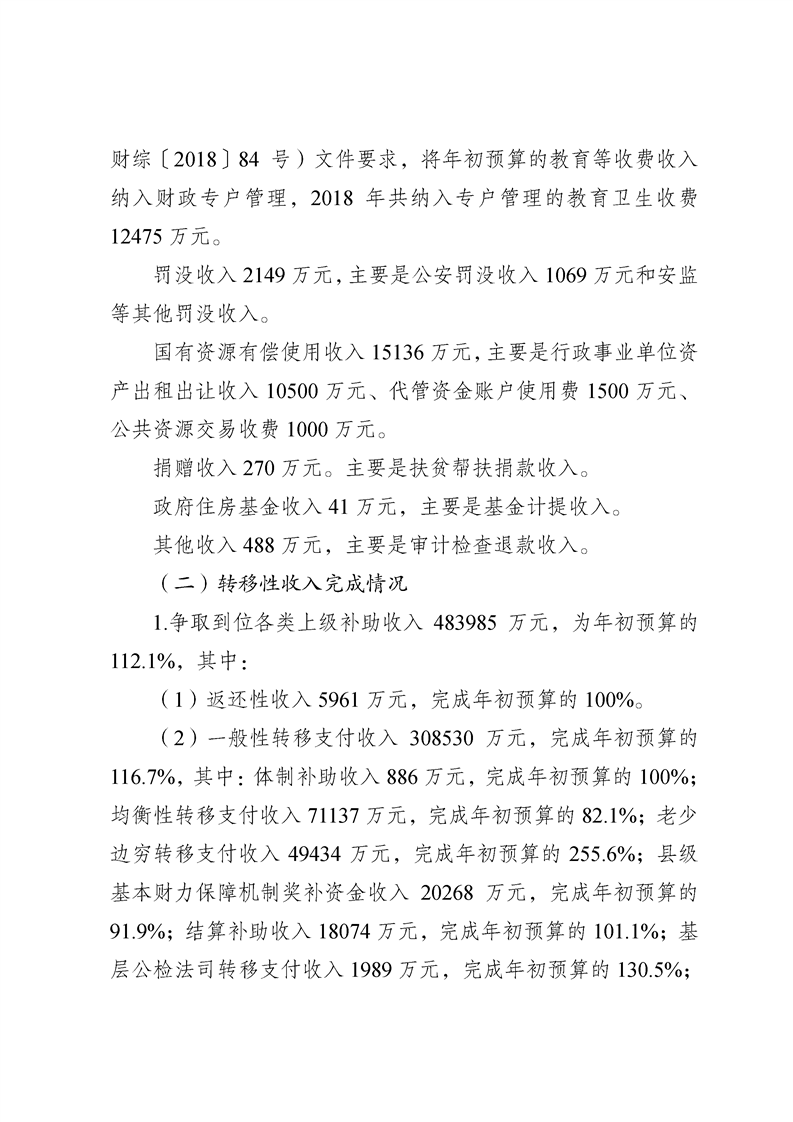 财综〔2018〕84 号）文件要求，将年初预算的教育等收费收入纳入财政专户管理，2018 年共纳入专户管理的教育卫生收费 12475 万元。

罚没收入 2149 万元，主要是公安罚没收入 1069 万元和安监等其他罚没收入。

国有资源有偿使用收入 15136 万元，主要是行政事业单位资产出租出让收入 10500 万元、代管资金账户使用费 1500 万元、公共资源交易收费 1000 万元。

捐赠收入 270 万元。主要是扶贫帮扶捐款收入。

政府住房基金收入 41 万元，主要是基金计提收入。

其他收入 488 万元，主要是审计检查退款收入。

（二）转移性收入完成情况

1.争取到位各类上级补助收入 483985 万元，为年初预算的 112.1%，其中：

（1）返还性收入 5961 万元，完成年初预算的 100%。

（2）一般性转移支付收入 308530 万元，完成年初预算的 116.7%，其中：体制补助收入 886 万元，完成年初预算的 100%；均衡性转移支付收入 71137 万元，完成年初预算的 82.1%；老少边穷转移支付收入 49434 万元，完成年初预算的 255.6%；县级基本财力保障机制奖补资金收入 20268 万元，完成年初预算的 91.9%；结算补助收入 18074 万元，完成年初预算的 101.1%；基层公检法司转移支付收入 1989 万元，完成年初预算的 130.5%；